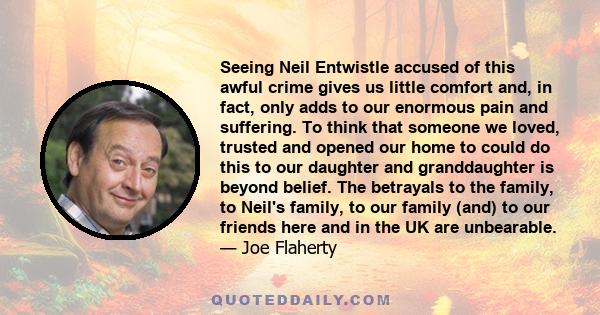 Seeing Neil Entwistle accused of this awful crime gives us little comfort and, in fact, only adds to our enormous pain and suffering. To think that someone we loved, trusted and opened our home to could do this to our daughter and granddaughter is beyond belief. The betrayals to the family, to Neil's family, to our family (and) to our friends here and in the UK are unbearable.
— Joe Flaherty

QUOTEDDAILY.COM